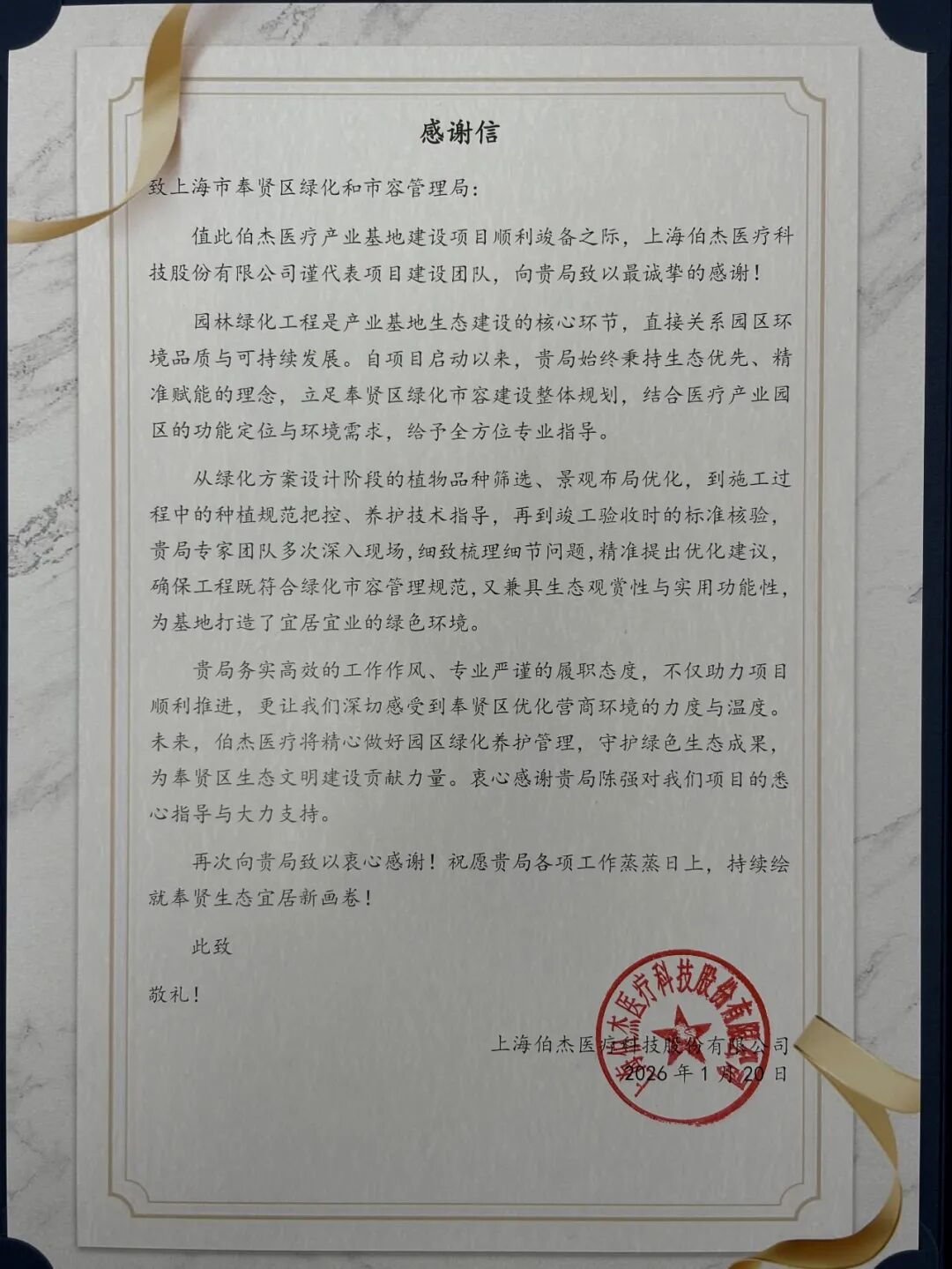 感谢信

致上海市奉贤区绿化和市容管理局：

值此伯杰医疗产业基地建设项目顺利竣备之际，上海伯杰医疗科技股份有限公司谨代表项目建设团队，向贵局致以最诚挚的感谢！

园林绿化工程是产业基地生态建设的核心环节，直接关系园区环境品质与可持续发展。自项目启动以来，贵局始终秉持生态优先、精准赋能的理念，立足奉贤区绿化市容建设整体规划，结合医疗产业园区的功能定位与环境需求，给予全方位专业指导。

从绿化方案设计阶段的植物品种筛选、景观布局优化，到施工过程中的种植规范把控、养护技术指导，再到竣工验收时的标准核验，贵局专家团队多次深入现场，细致梳理细节问题，精准提出优化建议，确保工程既符合绿化市容管理规范，又兼具生态观赏性与实用功能性，为基地打造了宜居宜业的绿色环境。

贵局务实高效的工作作风、专业严谨的履职态度，不仅助力项目顺利推进，更让我们深切感受到奉贤区优化营商环境的力度与温度。未来，伯杰医疗将精心做好园区绿化养护管理，守护绿色生态成果，为奉贤区生态文明建设贡献力量。衷心感谢贵局陈强对我们项目的悉心指导与大力支持。

再次向贵局致以衷心感谢！祝愿贵局各项工作蒸蒸日上，持续绘就奉贤生态宜居新画卷！

此致

敬礼！

上海伯杰医疗科技股份有限公司
2026年1月20日

上海伯杰医疗科技股份有限公司